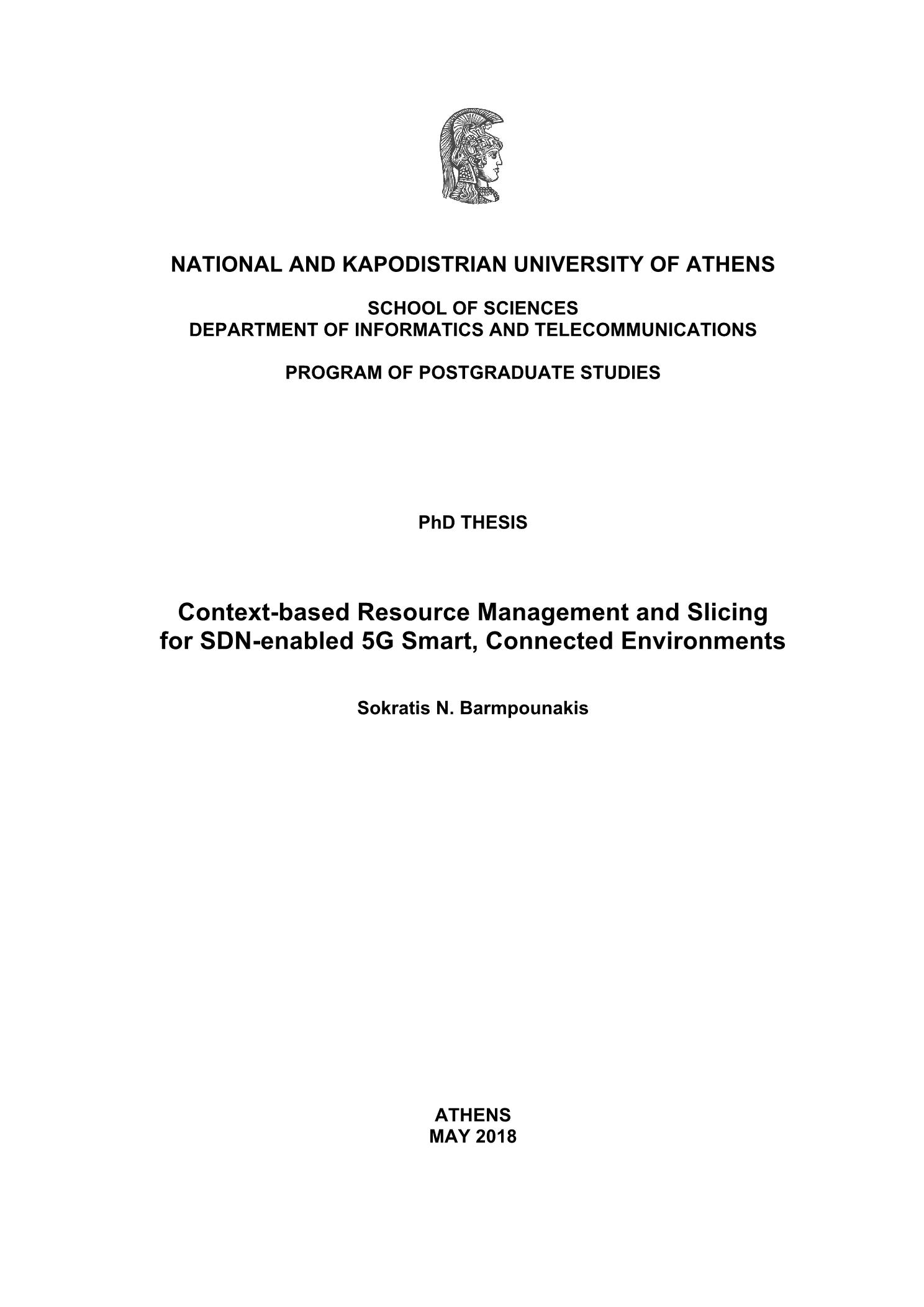 NATIONAL AND KAPODISTRIAN UNIVERSITY OF ATHENS

SCHOOL OF SCIENCES
DEPARTMENT OF INFORMATICS AND TELECOMMUNICATIONS

PROGRAM OF POSTGRADUATE STUDIES

PhD THESIS

Context-based Resource Management and Slicing for SDN-enabled 5G Smart, Connected Environments

Sokratis N. Barmpounakis

ATHENS
MAY 2018